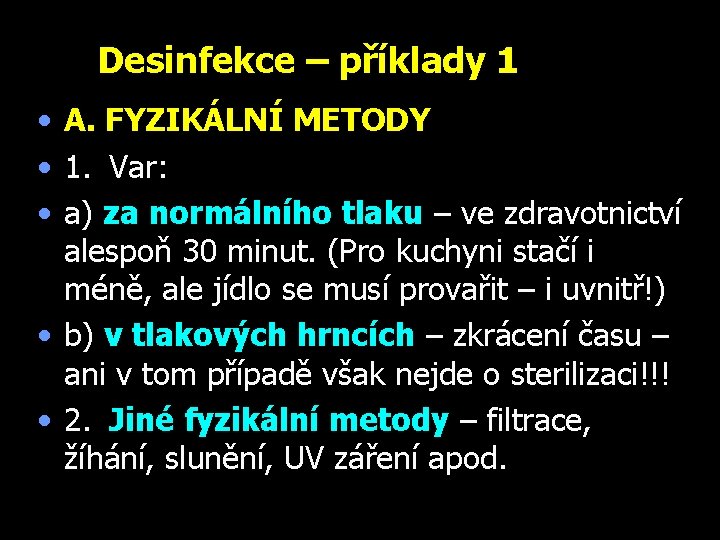 Desinfekce – příklady 1

• A. FYZIKÁLNÍ METODY
• 1. Var:
• a) za normálního tlaku – ve zdravotnictví alespoň 30 minut. (Pro kuchyni stačí i méně, ale jídlo se musí provařit – i uvnitř!)
• b) v tlakových hrncích – zkrácení času – ani v tom případě však nejde o sterilizaci!!!
• 2. Jiné fyzikální metody – filtrace, žíhání, slunění, UV záření apod.